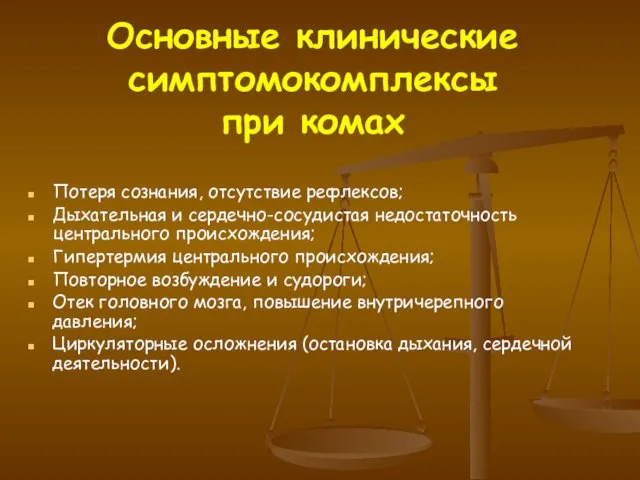 Основные клинические симптомокомплексы при комах

- Потеря сознания, отсутствие рефлексов;
- Дыхательная и сердечно-сосудистая недостаточность центрального происхождения;
- Гипертермия центрального происхождения;
- Повторное возбуждение и судороги;
- Отек головного мозга, повышение внутричерепного давления;
- Циркуляторные осложнения (остановка дыхания, сердечной деятельности).